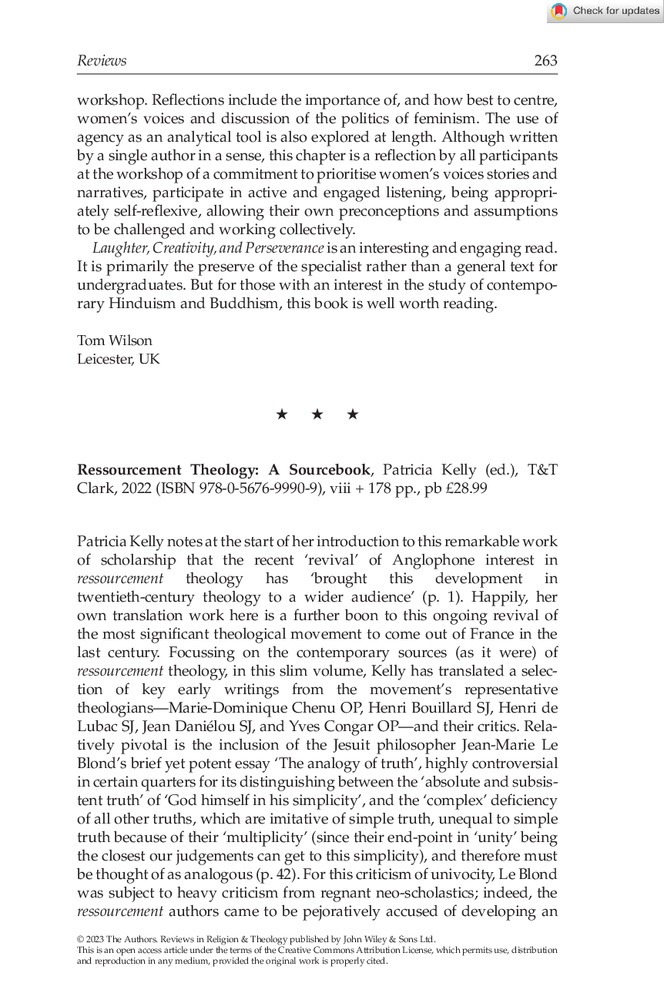 Check for updates

Reviews 263

workshop. Reflections include the importance of, and how best to centre, women's voices and discussion of the politics of feminism. The use of agency as an analytical tool is also explored at length. Although written by a single author in a sense, this chapter is a reflection by all participants at the workshop of a commitment to prioritise women's voices stories and narratives, participate in active and engaged listening, being appropriately self-reflexive, allowing their own preconceptions and assumptions to be challenged and working collectively.

Laughter, Creativity, and Perseverance is an interesting and engaging read. It is primarily the preserve of the specialist rather than a general text for undergraduates. But for those with an interest in the study of contemporary Hinduism and Buddhism, this book is well worth reading.

Tom Wilson
Leicester, UK

★ ★ ★

Ressourcement Theology: A Sourcebook, Patricia Kelly (ed.), T&T Clark, 2022 (ISBN 978-0-5676-9990-9), viii + 178 pp., pb £28.99

Patricia Kelly notes at the start of her introduction to this remarkable work of scholarship that the recent 'revival' of Anglophone interest in ressourcement theology has 'brought this development in twentieth-century theology to a wider audience' (p. 1). Happily, her own translation work here is a further boon to this ongoing revival of the most significant theological movement to come out of France in the last century. Focussing on the contemporary sources (as it were) of ressourcement theology, in this slim volume, Kelly has translated a selection of key early writings from the movement's representative theologians—Marie-Dominique Chenu OP, Henri Bouillard SJ, Henri de Lubac SJ, Jean Daniélou SJ, and Yves Congar OP—and their critics. Relatively pivotal is the inclusion of the Jesuit philosopher Jean-Marie Le Blond's brief yet potent essay 'The analogy of truth', highly controversial in certain quarters for its distinguishing between the 'absolute and subsistent truth' of 'God himself in his simplicity', and the 'complex' deficiency of all other truths, which are imitative of simple truth, unequal to simple truth because of their 'multiplicity' (since their end-point in 'unity' being the closest our judgements can get to this simplicity), and therefore must be thought of as analogous (p. 42). For this criticism of univocity, Le Blond was subject to heavy criticism from regnant neo-scholastics; indeed, the ressourcement authors came to be pejoratively accused of developing an

© 2023 The Authors. Reviews in Religion & Theology published by John Wiley & Sons Ltd.
This is an open access article under the terms of the Creative Commons Attribution License, which permits use, distribution and reproduction in any medium, provided the original work is properly cited.